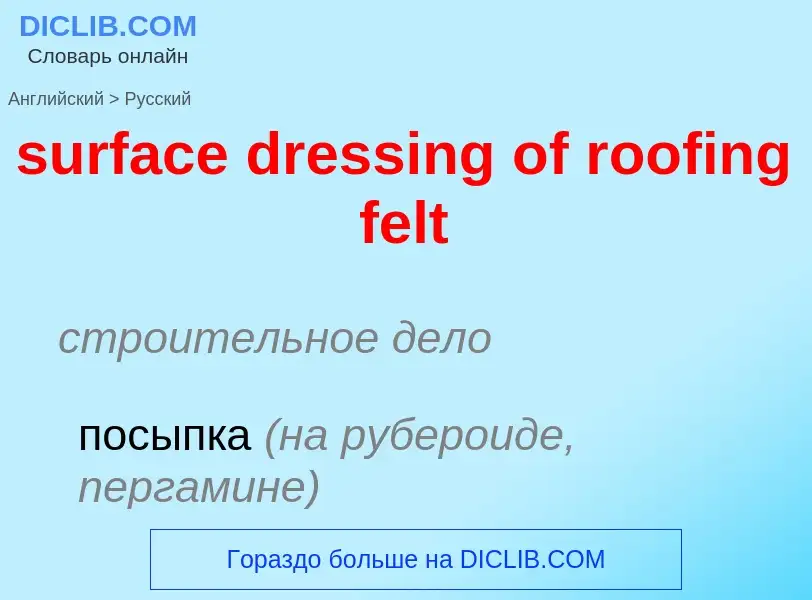 DICLIB.COM
Словарь онлайн

Английский > Русский

surface dressing of roofing felt

строительное дело

посыпка (на рубероиде, пергамине)

Гораздо больше на DICLIB.COM